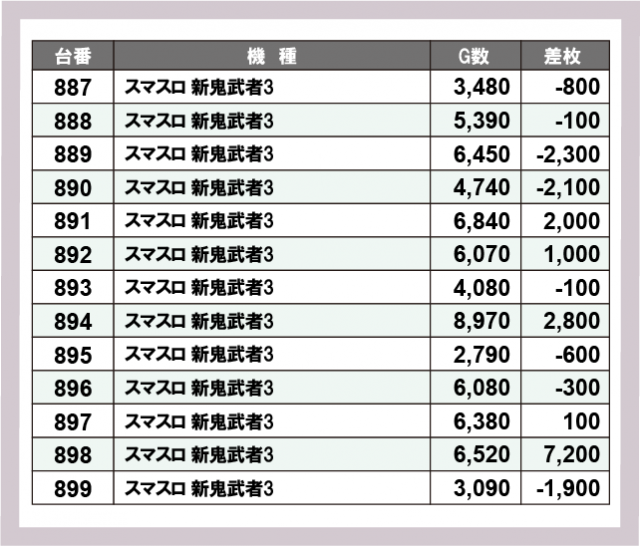 | 台番 | 機　種 | G数 | 差枚 |
|---|---|---|---|
| 887 | スマスロ 新鬼武者3 | 3,480 | -800 |
| 888 | スマスロ 新鬼武者3 | 5,390 | -100 |
| 889 | スマスロ 新鬼武者3 | 6,450 | -2,300 |
| 890 | スマスロ 新鬼武者3 | 4,740 | -2,100 |
| 891 | スマスロ 新鬼武者3 | 6,840 | 2,000 |
| 892 | スマスロ 新鬼武者3 | 6,070 | 1,000 |
| 893 | スマスロ 新鬼武者3 | 4,080 | -100 |
| 894 | スマスロ 新鬼武者3 | 8,970 | 2,800 |
| 895 | スマスロ 新鬼武者3 | 2,790 | -600 |
| 896 | スマスロ 新鬼武者3 | 6,080 | -300 |
| 897 | スマスロ 新鬼武者3 | 6,380 | 100 |
| 898 | スマスロ 新鬼武者3 | 6,520 | 7,200 |
| 899 | スマスロ 新鬼武者3 | 3,090 | -1,900 |